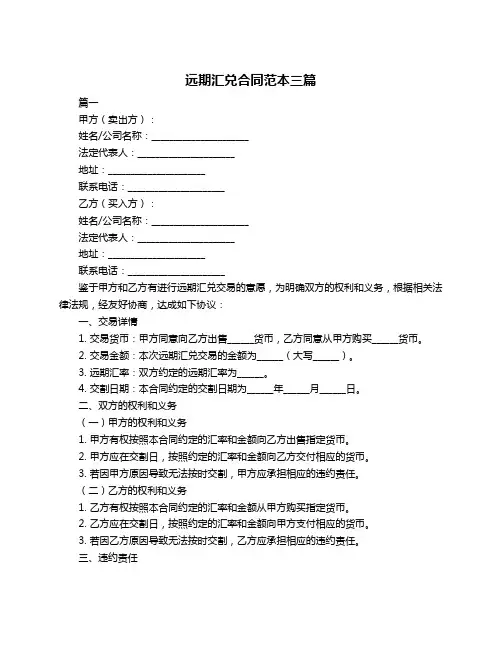 远期汇兑合同范本三篇

篇一

甲方（卖出方）：

姓名/公司名称：____________________

法定代表人：____________________

地址：____________________

联系电话：____________________

乙方（买入方）：

姓名/公司名称：____________________

法定代表人：____________________

地址：____________________

联系电话：____________________

鉴于甲方和乙方有进行远期汇兑交易的意愿，为明确双方的权利和义务，根据相关法律法规，经友好协商，达成如下协议：

一、交易详情

1. 交易货币：甲方同意向乙方出售_____货币，乙方同意从甲方购买_____货币。

2. 交易金额：本次远期汇兑交易的金额为_____（大写_____）。

3. 远期汇率：双方约定的远期汇率为_____。

4. 交割日期：本合同约定的交割日期为_____年_____月_____日。

二、双方的权利和义务

（一）甲方的权利和义务

1. 甲方有权按照本合同约定的汇率和金额向乙方出售指定货币。

2. 甲方应在交割日，按照约定的汇率和金额向乙方交付相应的货币。

3. 若因甲方原因导致无法按时交割，甲方应承担相应的违约责任。

（二）乙方的权利和义务

1. 乙方有权按照本合同约定的汇率和金额从甲方购买指定货币。

2. 乙方应在交割日，按照约定的汇率和金额向甲方支付相应的货币。

3. 若因乙方原因导致无法按时交割，乙方应承担相应的违约责任。

三、违约责任